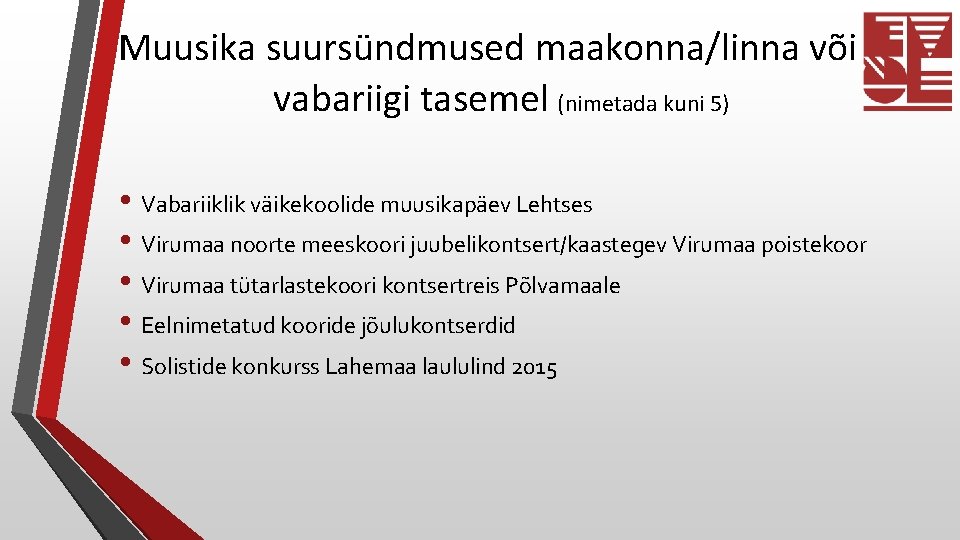 Muusika suursündmused maakonna/linna või vabariigi tasemel (nimetada kuni 5)

• Vabariiklik väikekoolide muusikapäev Lehtses
• Virumaa noorte meeskoori juubelikontsert/kaastegev Virumaa poistekoor
• Virumaa tütarlastekoori kontsertreis Põlvamaale
• Eelnimetatud kooride jõulukontserdid
• Solistide konkurss Lahemaa laululind 2015